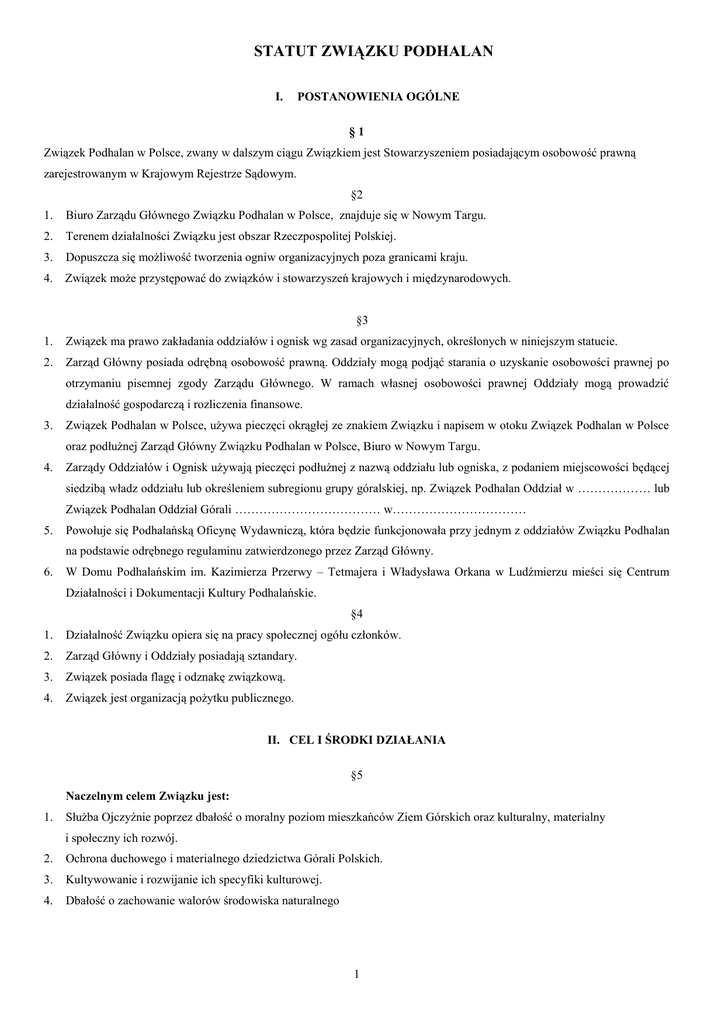 STATUT ZWIĄZKU PODHALAN

I. POSTANOWIENIA OGÓLNE

§ 1

Związek Podhalan w Polsce, zwany w dalszym ciągu Związkiem jest Stowarzyszeniem posiadającym osobowość prawną zarejestrowanym w Krajowym Rejestrze Sądowym.

§2

1. Biuro Zarządu Głównego Związku Podhalan w Polsce, znajduje się w Nowym Targu.
2. Terenem działalności Związku jest obszar Rzeczpospolitej Polskiej.
3. Dopuszcza się możliwość tworzenia ogniw organizacyjnych poza granicami kraju.
4. Związek może przystępować do związków i stowarzyszeń krajowych i międzynarodowych.

§3

1. Związek ma prawo zakładania oddziałów i ognisk wg zasad organizacyjnych, określonych w niniejszym statucie.
2. Zarząd Główny posiada odrębną osobowość prawną. Oddziały mogą podjąć starania o uzyskanie osobowości prawnej po otrzymaniu pisemnej zgody Zarządu Głównego. W ramach własnej osobowości prawnej Oddziały mogą prowadzić działalność gospodarczą i rozliczenia finansowe.
3. Związek Podhalan w Polsce, używa pieczęci okrągłej ze znakiem Związku i napisem w otoku Związek Podhalan w Polsce oraz podłużnej Zarząd Główny Związku Podhalan w Polsce, Biuro w Nowym Targu.
4. Zarządy Oddziałów i Ognisk używają pieczęci podłużnej z nazwą oddziału lub ogniska, z podaniem miejscowości będącej siedzibą władz oddziału lub określeniem subregionu grupy góralskiej, np. Związek Podhalan Oddział w ……………… lub Związek Podhalan Oddział Górali ……………………………… w……………………………
5. Powołuje się Podhalańską Oficynę Wydawniczą, która będzie funkcjonowała przy jednym z oddziałów Związku Podhalan na podstawie odrębnego regulaminu zatwierdzonego przez Zarząd Główny.
6. W Domu Podhalańskim im. Kazimierza Przerwy – Tetmajera i Władysława Orkana w Ludźmierzu mieści się Centrum Działalności i Dokumentacji Kultury Podhalańskie.

§4

1. Działalność Związku opiera się na pracy społecznej ogółu członków.
2. Zarząd Główny i Oddziały posiadają sztandary.
3. Związek posiada flagę i odznakę związkową.
4. Związek jest organizacją pożytku publicznego.

II. CEL I ŚRODKI DZIAŁANIA

§5

Naczelnym celem Związku jest:

1. Służba Ojczyźnie poprzez dbałość o moralny poziom mieszkańców Ziem Górskich oraz kulturalny, materialny i społeczny ich rozwój.
2. Ochrona duchowego i materialnego dziedzictwa Górali Polskich.
3. Kultywowanie i rozwijanie ich specyfiki kulturowej.
4. Dbałość o zachowanie walorów środowiska naturalnego

1